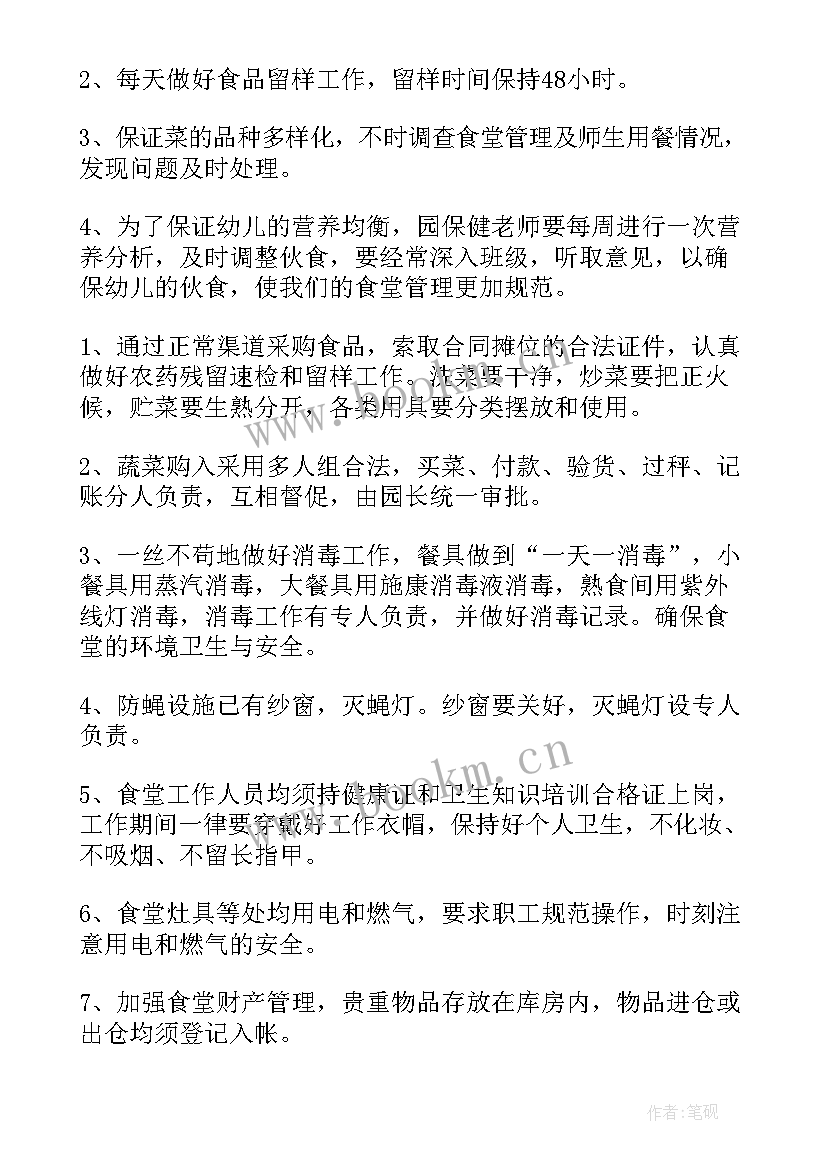 2、每天做好食品留样工作，留样时间保持48小时。

3、保证菜的品种多样化，不时调查食堂管理及师生用餐情况，发现问题及时处理。

4、为了保证幼儿的营养均衡，园保健老师要每周进行一次营养分析，及时调整伙食，要经常深入班级，听取意见，以确保幼儿的伙食，使我们的食堂管理更加规范。

1、通过正常渠道采购食品，索取合同摊位的合法证件，认真做好农药残留速检和留样工作。洗菜要干净，炒菜要把正火候，贮菜要生熟分开，各类用具要分类摆放和使用。

2、蔬菜购入采用多人组合法，买菜、付款、验货、过秤、记账分人负责，互相督促，由园长统一审批。

3、一丝不苟地做好消毒工作，餐具做到“一天一消毒”，小餐具用蒸汽消毒，大餐具用施康消毒液消毒，熟食间用紫外线灯消毒，消毒工作有专人负责，并做好消毒记录。确保食堂的环境卫生与安全。

4、防蝇设施已有纱窗，灭蝇灯。纱窗要关好，灭蝇灯设专人负责。

5、食堂工作人员均须持健康证和卫生知识培训合格证上岗，工作期间一律要穿戴好工作衣帽，保持好个人卫生，不化妆、不吸烟、不留长指甲。

6、食堂灶具等处均用电和燃气，要求职工规范操作，时刻注意用电和燃气的安全。

7、加强食堂财产管理，贵重物品存放在库房内，物品进仓或出仓均须登记入帐。

www.bookm.cn

作者:笔砚